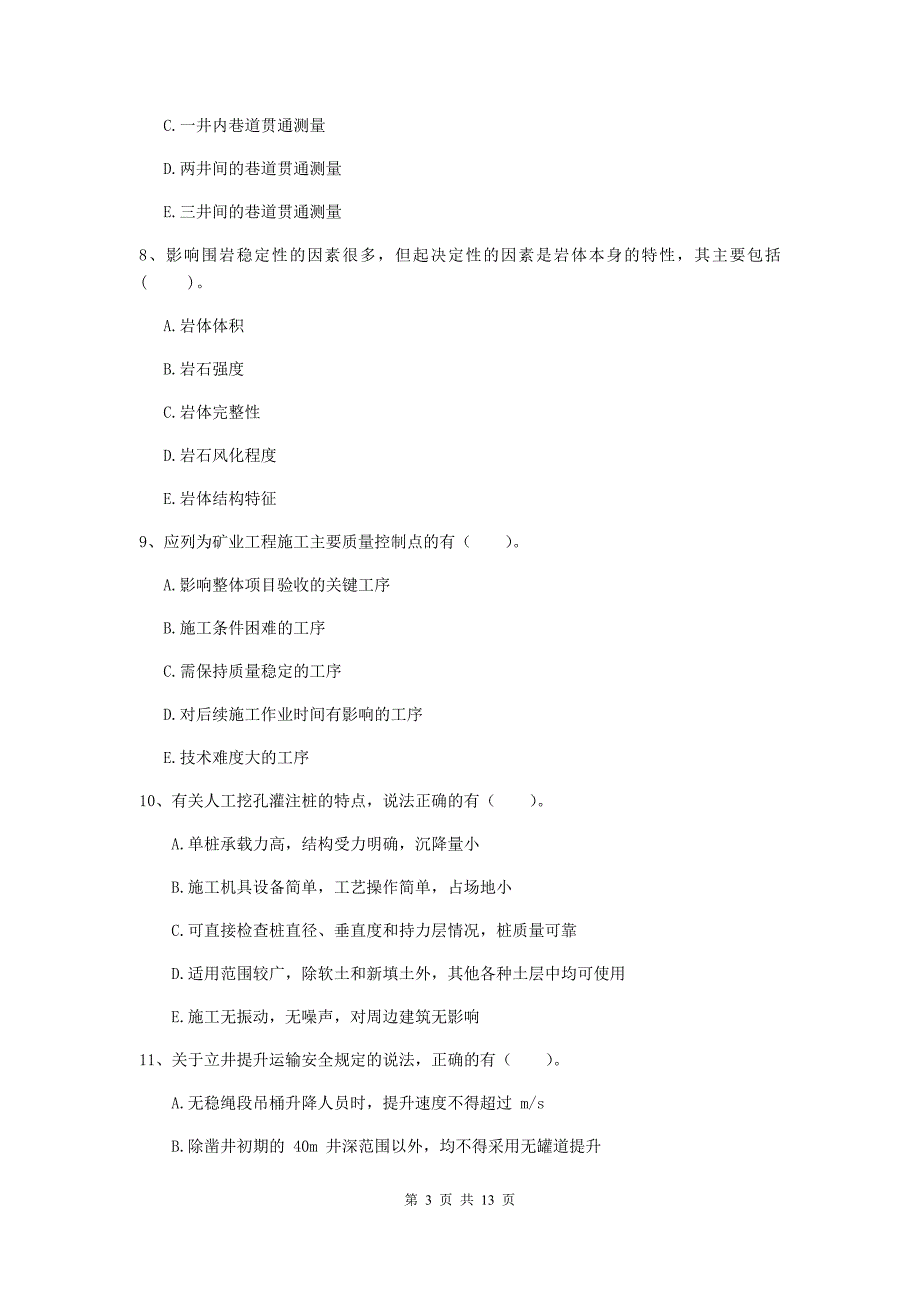 C.一井内巷道贯通测量

D.两井间的巷道贯通测量

E.三井间的巷道贯通测量

8、影响围岩稳定性的因素很多，但起决定性的因素是岩体本身的特性，其主要包括（　　）。

A.岩体体积

B.岩石强度

C.岩体完整性

D.岩石风化程度

E.岩体结构特征

9、应列为矿业工程施工主要质量控制点的有（　　）。

A.影响整体项目验收的关键工序

B.施工条件困难的工序

C.需保持质量稳定的工序

D.对后续施工作业时间有影响的工序

E.技术难度大的工序

10、有关人工挖孔灌注桩的特点，说法正确的有（　　）。

A.单桩承载力高，结构受力明确，沉降量小

B.施工机具设备简单，工艺操作简单，占场地小

C.可直接检查桩直径、垂直度和持力层情况，桩质量可靠

D.适用范围较广，除软土和新填土外，其他各种土层中均可使用

E.施工无振动，无噪声，对周边建筑无影响

11、关于立井提升运输安全规定的说法，正确的有（　　）。

A.无稳绳段吊桶升降人员时，提升速度不得超过 m/s

B.除凿井初期的 40m 井深范围以外，均不得采用无罐道提升

第 3 页 共 13 页